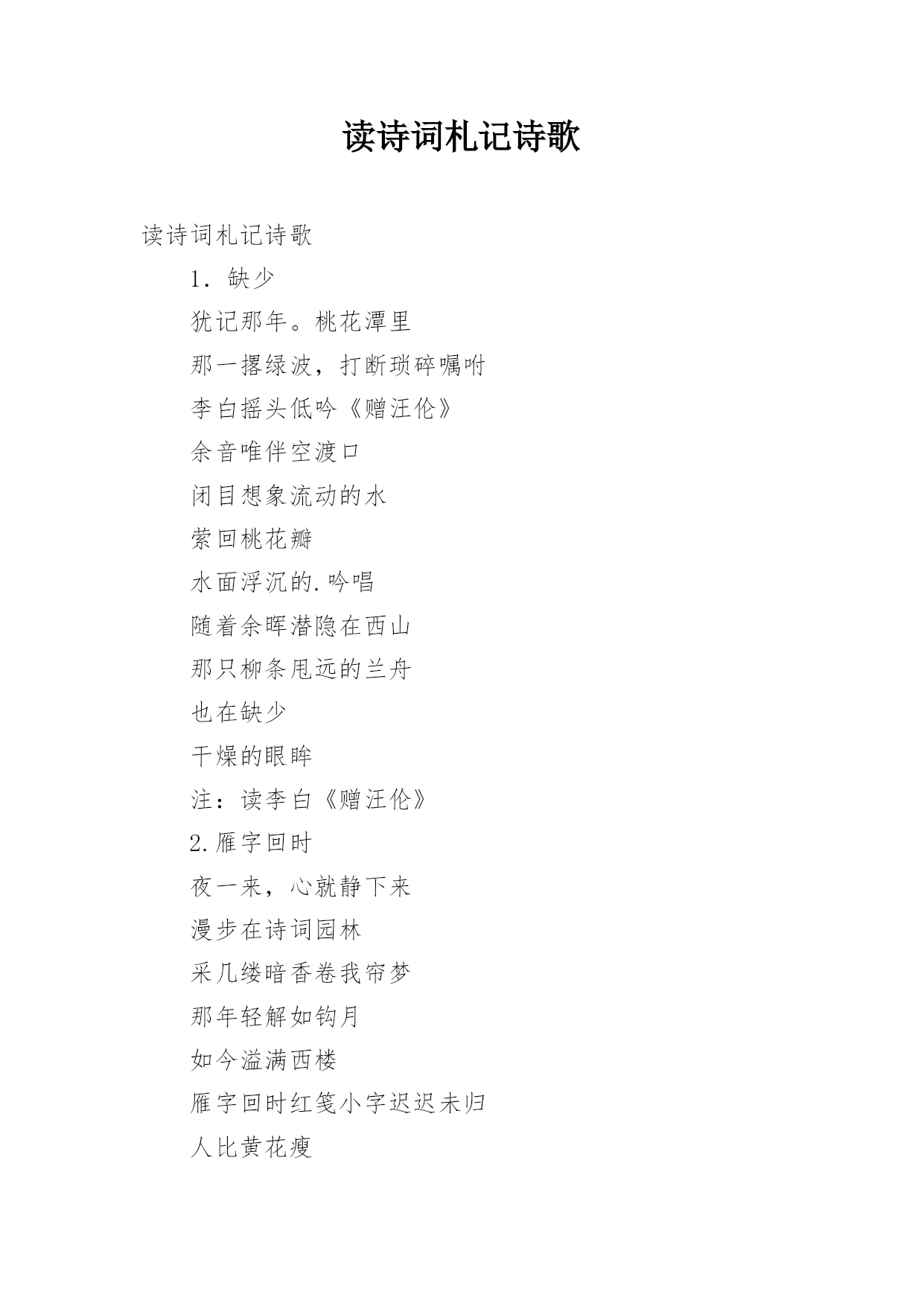 读诗词札记诗歌

读诗词札记诗歌

1．缺少

犹记那年。桃花潭里

那一撂绿波，打断琐碎嘱咐

李白摇头低吟《赠汪伦》

余音唯伴空渡口

闭目想象流动的水

萦回桃花瓣

水面浮沉的.吟唱

随着余晖潜隐在西山

那只柳条甩远的兰舟

也在缺少

干燥的眼眸

注：读李白《赠汪伦》

2.雁字回时

夜一来，心就静下来

漫步在诗词园林

采几缕暗香卷我帘梦

那年轻解如钩月

如今溢满西楼

雁字回时红笺小字迟迟未归

人比黄花瘦